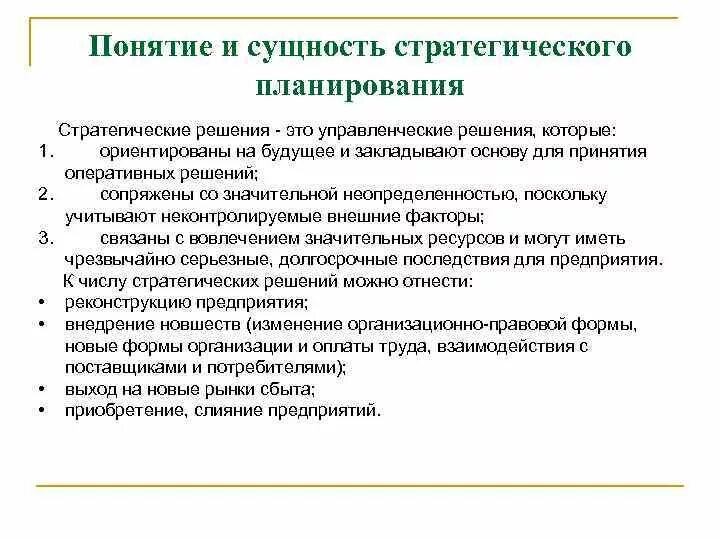 Понятие и сущность стратегического планирования

Стратегические решения - это управленческие решения, которые:
1. ориентированы на будущее и закладывают основу для принятия оперативных решений;
2. сопряжены со значительной неопределенностью, поскольку учитывают неконтролируемые внешние факторы;
3. связаны с вовлечением значительных ресурсов и могут иметь чрезвычайно серьезные, долгосрочные последствия для предприятия.

К числу стратегических решений можно отнести:
• реконструкцию предприятия;
• внедрение новшеств (изменение организационно-правовой формы, новые формы организации и оплаты труда, взаимодействия с поставщиками и потребителями);
• выход на новые рынки сбыта;
• приобретение, слияние предприятий.